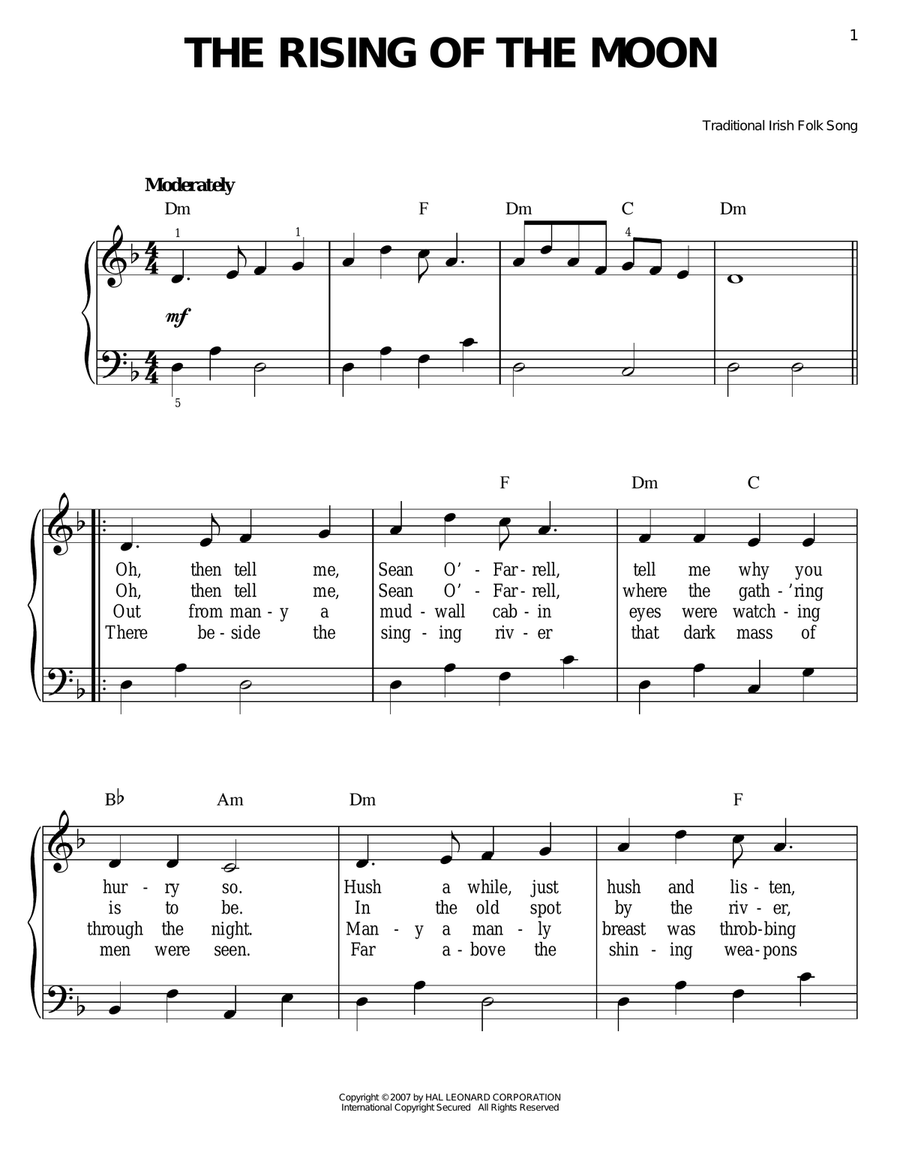 1

THE RISING OF THE MOON

Traditional Irish Folk Song

Moderately

Dm F Dm C Dm

1 1 4

mf

5

F Dm C

Oh, then tell me, Sean O' - Far - rell, tell me why you
Oh, then tell me, Sean O' - Far - rell, where the gath - 'ring
Out from man - y a mud - wall cab - in eyes were watch - ing
There be - side the sing - ing riv - er that dark mass of

B♭ Am Dm F

hur - ry so. Hush a while, just hush and lis - ten,
is to be. In the old spot by the riv - er,
through the night. Man - y a man - ly breast was throb - bing
men were seen. Far a - bove the shin - ing wea - pons

Copyright © 2007 by HAL LEONARD CORPORATION
International Copyright Secured All Rights Reserved